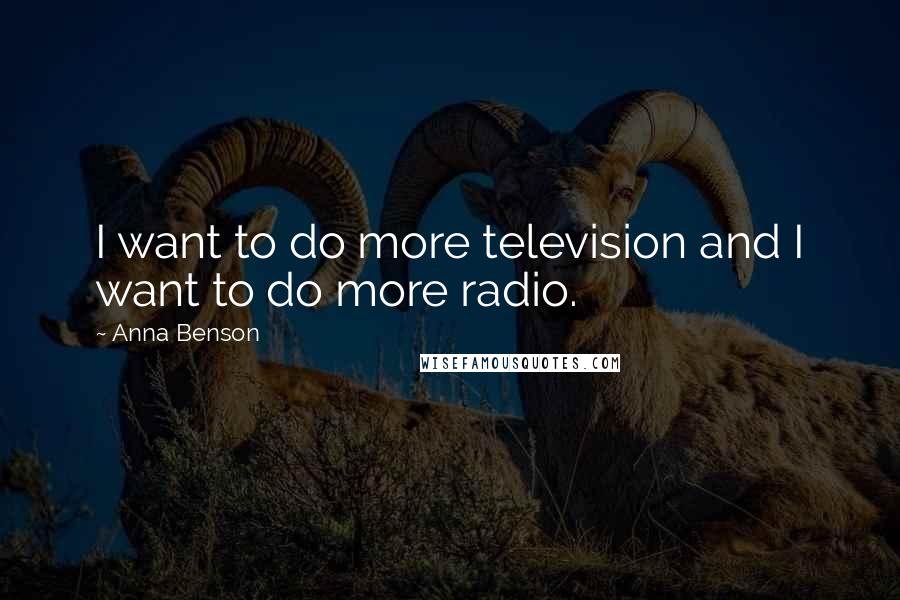 I want to do more television and I want to do more radio.

~ Anna Benson

WISEFAMOUSQUOTES.COM